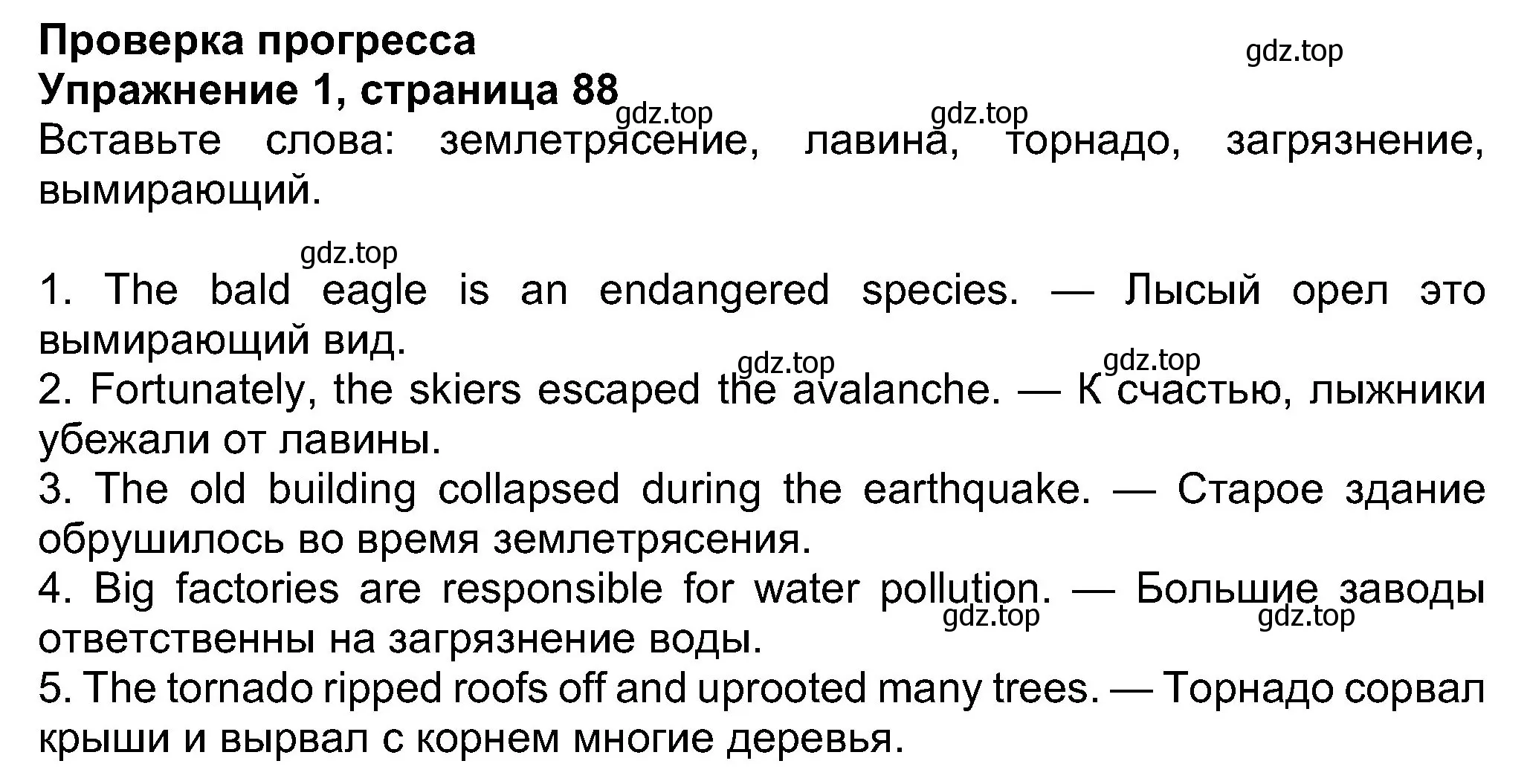 Проверка прогресса
gdz.top
Упражнение 1, страница 88
gdz.top gdz.top
Вставьте слова: землетрясение, лавина, торнадо, загрязнение, вымирающий.

gdz.top
1. The bald eagle is an endangered species. — Лысый орел это вымирающий вид.
gdz.top gdz.top
2. Fortunately, the skiers escaped the avalanche. — К счастью, лыжники убежали от лавины.
3. The old building collapsed during the earthquake. — Старое здание обрушилось во время землетрясения.
4. Big factories are responsible for water pollution. — Большие заводы ответственны на загрязнение воды.
gdz.top gdz.top
5. The tornado ripped roofs off and uprooted many trees. — Торнадо сорвал крыши и вырвал с корнем многие деревья.